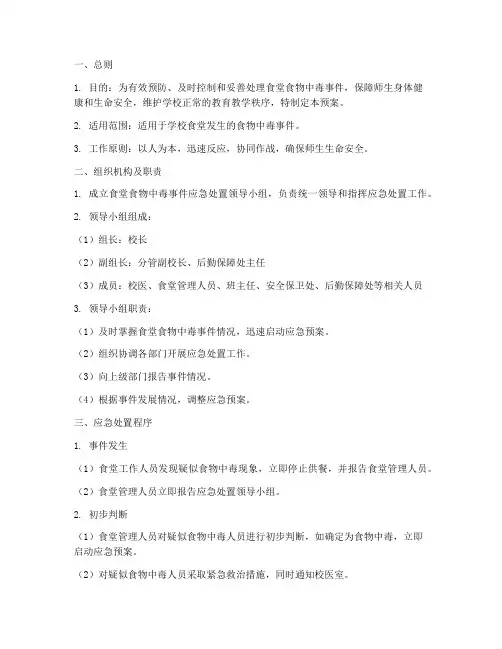 一、总则

1. 目的：为有效预防、及时控制和妥善处理食堂食物中毒事件，保障师生身体健康和生命安全，维护学校正常的教育教学秩序，特制定本预案。

2. 适用范围：适用于学校食堂发生的食物中毒事件。

3. 工作原则：以人为本，迅速反应，协同作战，确保师生生命安全。

二、组织机构及职责

1. 成立食堂食物中毒事件应急处置领导小组，负责统一领导和指挥应急处置工作。

2. 领导小组组成：

（1）组长：校长

（2）副组长：分管副校长、后勤保障处主任

（3）成员：校医、食堂管理人员、班主任、安全保卫处、后勤保障处等相关人员

3. 领导小组职责：

（1）及时掌握食堂食物中毒事件情况，迅速启动应急预案。

（2）组织协调各部门开展应急处置工作。

（3）向上级部门报告事件情况。

（4）根据事件发展情况，调整应急预案。

三、应急处置程序

1. 事件发生

（1）食堂工作人员发现疑似食物中毒现象，立即停止供餐，并报告食堂管理人员。

（2）食堂管理人员立即报告应急处置领导小组。

2. 初步判断

（1）食堂管理人员对疑似食物中毒人员进行初步判断，如确定为食物中毒，立即启动应急预案。

（2）对疑似食物中毒人员采取紧急救治措施，同时通知校医室。